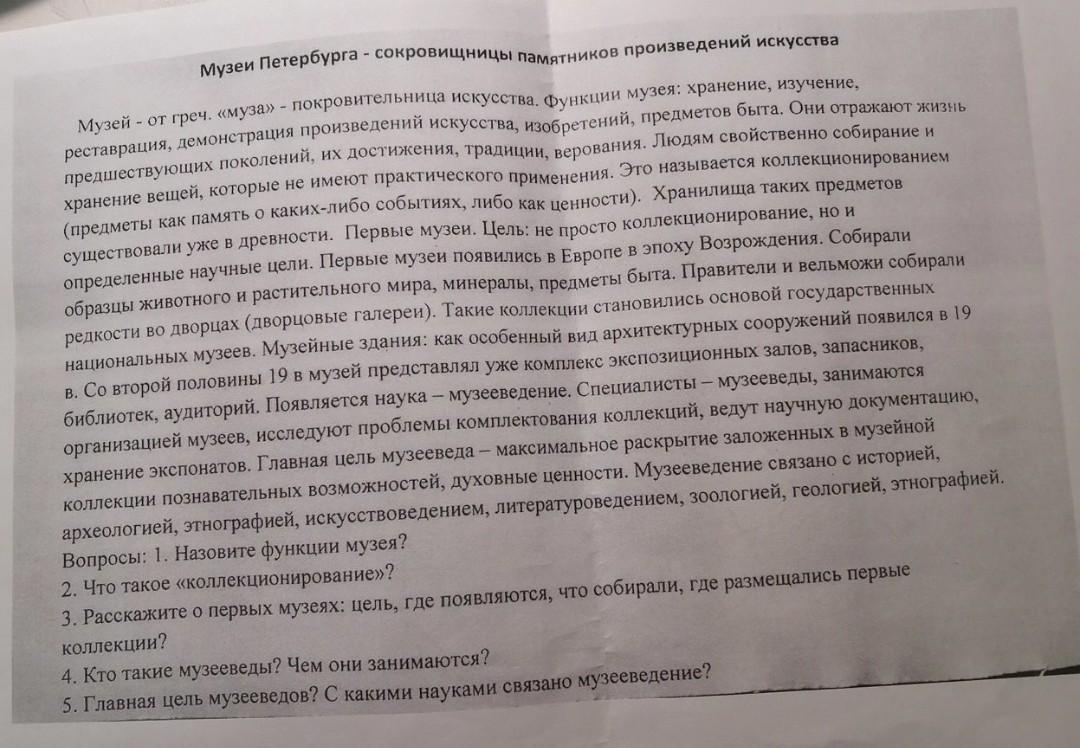 Музеи Петербурга - сокровищницы памятников произведений искусства

Музей - от греч. «муза» - покровительница искусства. Функции музея: хранение, изучение, реставрация, демонстрация произведений искусства, изобретений, предметов быта. Они отражают жизнь предшествующих поколений, их достижения, традиции, верования. Людям свойственно собирание и хранение вещей, которые не имеют практического применения. Это называется коллекционированием (предметы как память о каких-либо событиях, либо как ценности). Хранилища таких предметов существовали уже в древности. Первые музеи. Цель: не просто коллекционирование, но и определенные научные цели. Первые музеи появились в Европе в эпоху Возрождения. Собирали образцы животного и растительного мира, минералы, предметы быта. Правители и вельможи собирали редкости во дворцах (дворцовые галереи). Такие коллекции становились основой государственных национальных музеев. Музейные здания: как особенный вид архитектурных сооружений появился в 19 в. Со второй половины 19 в музей представлял уже комплекс экспозиционных залов, запасников, библиотек, аудиторий. Появляется наука – музееведение. Специалисты – музееведы, занимаются организацией музеев, исследуют проблемы комплектования коллекций, ведут научную документацию, хранение экспонатов. Главная цель музееведа – максимальное раскрытие заложенных в музейной коллекции познавательных возможностей, духовные ценности. Музееведение связано с историей, археологией, этнографией, искусствоведением, литературоведением, зоологией, геологией, этнографией.
Вопросы: 1. Назовите функции музея?
2. Что такое «коллекционирование»?
3. Расскажите о первых музеях: цель, где появляются, что собирали, где размещались первые коллекции?
4. Кто такие музееведы? Чем они занимаются?
5. Главная цель музееведов? С какими науками связано музееведение?